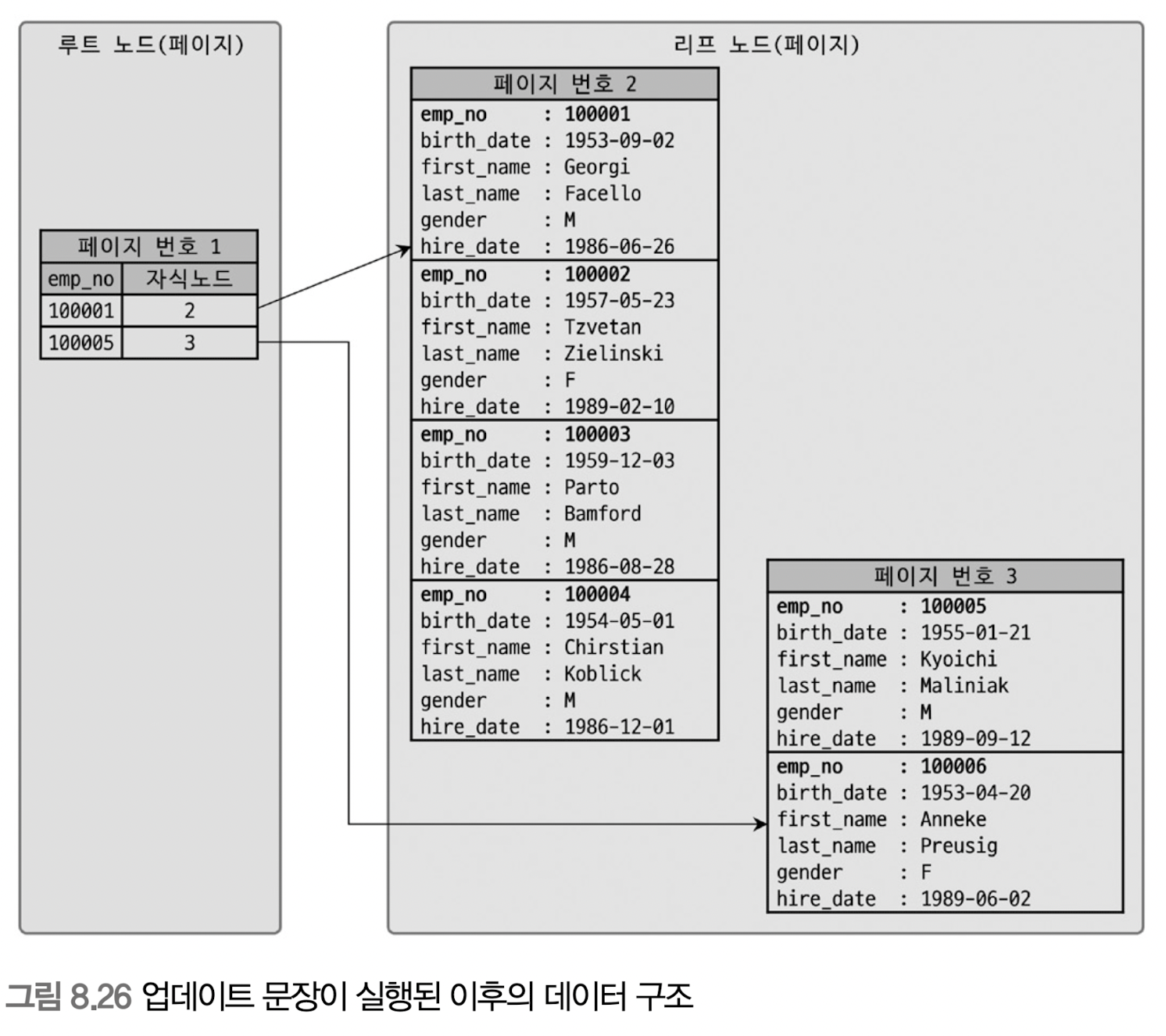 루트 노드(페이지)

페이지 번호 1

| emp_no | 자식노드 |
|---|---|
| 100001 | 2 |
| 100005 | 3 |

리프 노드(페이지)

페이지 번호 2

emp_no : 100001
birth_date : 1953-09-02
first_name : Georgi
last_name : Facello
gender : M
hire_date : 1986-06-26

emp_no : 100002
birth_date : 1957-05-23
first_name : Tzvetan
last_name : Zielinski
gender : F
hire_date : 1989-02-10

emp_no : 100003
birth_date : 1959-12-03
first_name : Parto
last_name : Bamford
gender : M
hire_date : 1986-08-28

emp_no : 100004
birth_date : 1954-05-01
first_name : Chirstian
last_name : Koblick
gender : M
hire_date : 1986-12-01

페이지 번호 3

emp_no : 100005
birth_date : 1955-01-21
first_name : Kyoichi
last_name : Maliniak
gender : M
hire_date : 1989-09-12

emp_no : 100006
birth_date : 1953-04-20
first_name : Anneke
last_name : Preusig
gender : F
hire_date : 1989-06-02

그림 8.26 업데이트 문장이 실행된 이후의 데이터 구조